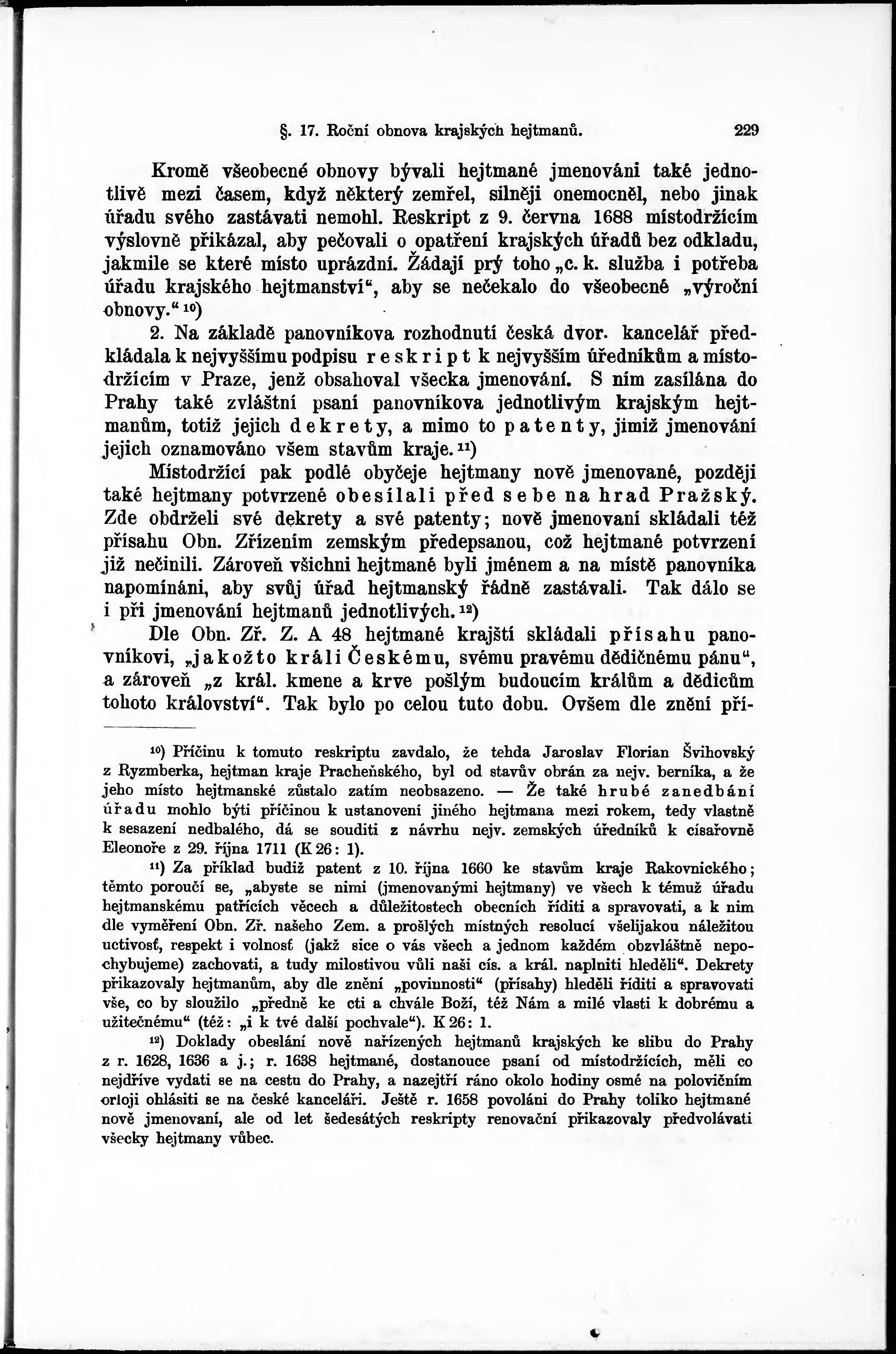 §. 17. Roční obnova krajských hejtmanů. 229

Kromě všeobecné obnovy bývali hejtmané jmenováni také jednotlivě mezi časem, když některý zemřel, silněji onemocněl, nebo jinak úřadu svého zastávati nemohl. Reskript z 9. června 1688 místodržícím výslovně přikázal, aby pečovali o opatření krajských úřadů bez odkladu, jakmile se které místo uprázdní. Žádají prý toho „c. k. služba i potřeba úřadu krajského hejtmanství“, aby se nečekalo do všeobecné „výroční obnovy.“ $^{10}$)

2. Na základě panovníkova rozhodnutí česká dvor. kancelář předkládala k nejvyššímu podpisu reskript k nejvyšším úředníkům a místodržícím v Praze, jenž obsahoval všecka jmenování. S ním zasílána do Prahy také zvláštní psaní panovníkova jednotlivým krajským hejtmanům, totiž jejich dekrety, a mimo to patenty, jimiž jmenování jejich oznamováno všem stavům kraje. $^{11}$)

Místodržící pak podlé obyčeje hejtmany nově jmenované, později také hejtmany potvrzené obesílali před sebe na hrad Pražský. Zde obdrželi své dekrety a své patenty; nově jmenovaní skládali též přísahu Obn. Zřízením zemským předepsanou, což hejtmané potvrzení již nečinili. Zároveň všichni hejtmané byli jménem a na místě panovníka napomínáni, aby svůj úřad hejtmanský řádně zastávali. Tak dálo se i při jmenování hejtmanů jednotlivých. $^{12}$)

Dle Obn. Zř. Z. A 48 hejtmané krajští skládali přísahu panovníkovi, „jakožto králi Českému, svému pravému dědičnému pánu“, a zároveň „z král. kmene a krve pošlým budoucím králům a dědicům tohoto království“. Tak bylo po celou tuto dobu. Ovšem dle znění pří-

$^{10}$) Příčinu k tomuto reskriptu zavdalo, že tehda Jaroslav Florian Švihovský z Ryzmberka, hejtman kraje Pracheňského, byl od stavův obrán za nejv. berníka, a že jeho místo hejtmanské zůstalo zatím neobsazeno. — Že také hrubé zanedbání úřadu mohlo býti příčinou k ustanovení jiného hejtmana mezi rokem, tedy vlastně k sesazení nedbalého, dá se souditi z návrhu nejv. zemských úředníků k císařovně Eleonoře z 29. října 1711 (K 26: 1).

$^{11}$) Za příklad budiž patent z 10. října 1660 ke stavům kraje Rakovnického; těmto poroučí se, „abyste se nimi (jmenovanými hejtmany) ve všech k témuž úřadu hejtmanskému patřících věcech a důležitostech obecních říditi a spravovati, a k nim dle vyměření Obn. Zř. našeho Zem. a prošlých místných resolucí všelijakou náležitou uctivosť, respekt i volnosť (jakž sice o vás všech a jednom každém obzvláštně nepochybujeme) zachovati, a tudy milostivou vůli naši cís. a král. naplniti hleděli“. Dekrety přikazovaly hejtmanům, aby dle znění „povinnosti“ (přísahy) hleděli říditi a spravovati vše, co by sloužilo „předně ke cti a chvále Boží, též Nám a milé vlasti k dobrému a užitečnému“ (též: „i k tvé další pochvale“). K 26: 1.

$^{12}$) Doklady obeslání nově nařízených hejtmanů krajských ke slibu do Prahy z r. 1628, 1636 a j.; r. 1638 hejtmané, dostanouce psaní od místodržících, měli co nejdříve vydati se na cestu do Prahy, a nazejtří ráno okolo hodiny osmé na polovičním orloji ohlásiti se na české kanceláři. Ještě r. 1658 povoláni do Prahy toliko hejtmané nově jmenovaní, ale od let šedesátých reskripty renovační přikazovaly předvolávati všecky hejtmany vůbec.